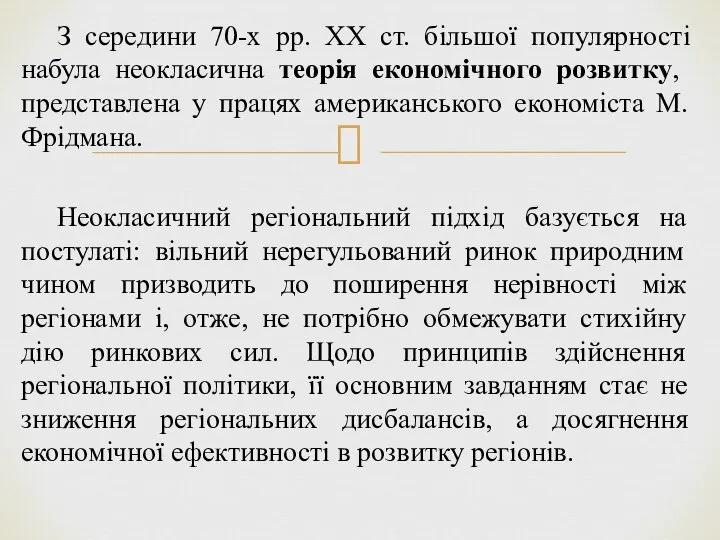 З середини 70-х рр. XX ст. більшої популярності набула неокласична теорія економічного розвитку, представлена у працях американського економіста М. Фрідмана.

Неокласичний регіональний підхід базується на постулаті: вільний нерегульований ринок природним чином призводить до поширення нерівності між регіонами і, отже, не потрібно обмежувати стихійну дію ринкових сил. Щодо принципів здійснення регіональної політики, її основним завданням стає не зниження регіональних дисбалансів, а досягнення економічної ефективності в розвитку регіонів.